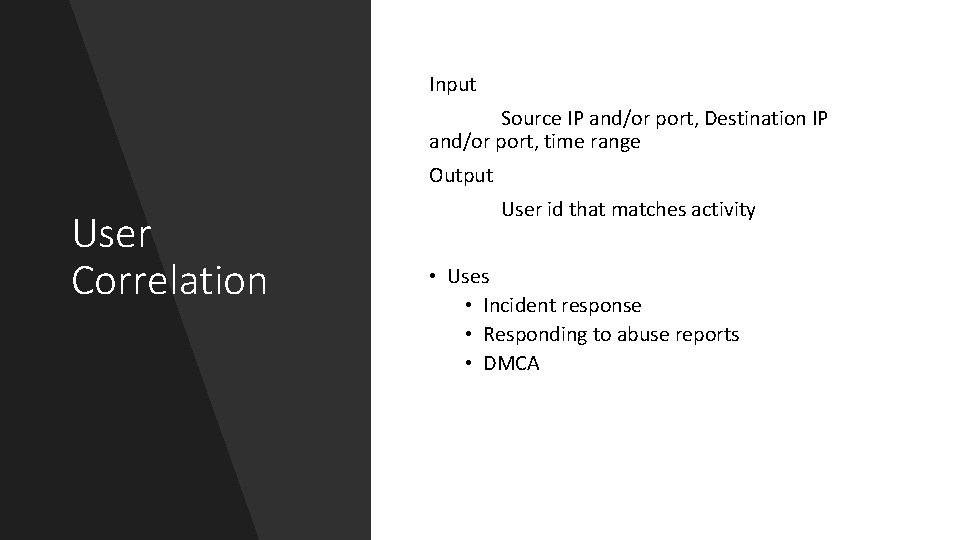 User Correlation

Input

Source IP and/or port, Destination IP and/or port, time range

Output

User id that matches activity

• Uses
• Incident response
• Responding to abuse reports
• DMCA